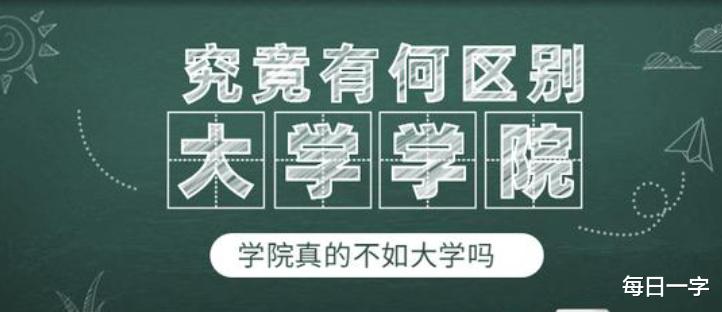 究竟有何区别

大学学院

学院真的不如大学吗

每日一字